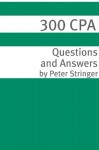 300 CPA

Questions and Answers
by Peter Stringer